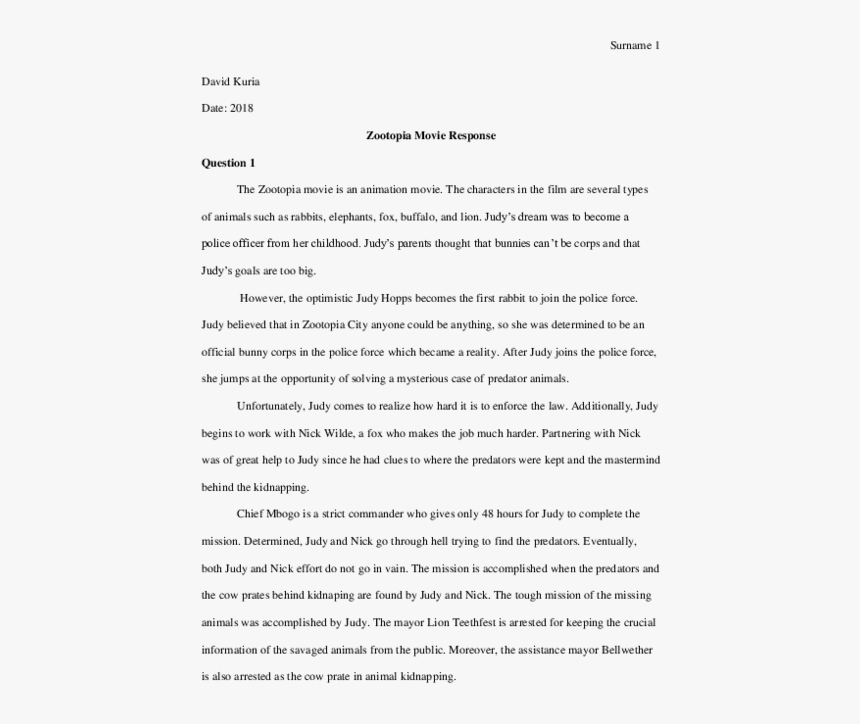 Surname 1

David Kuria

Date: 2018

Zootopia Movie Response

Question 1

The Zootopia movie is an animation movie. The characters in the film are several types of animals such as rabbits, elephants, fox, buffalo, and lion. Judy's dream was to become a police officer from her childhood. Judy's parents thought that bunnies can't be corps and that Judy's goals are too big.

However, the optimistic Judy Hopps becomes the first rabbit to join the police force. Judy believed that in Zootopia City anyone could be anything, so she was determined to be an official bunny corps in the police force which became a reality. After Judy joins the police force, she jumps at the opportunity of solving a mysterious case of predator animals.

Unfortunately, Judy comes to realize how hard it is to enforce the law. Additionally, Judy begins to work with Nick Wilde, a fox who makes the job much harder. Partnering with Nick was of great help to Judy since he had clues to where the predators were kept and the mastermind behind the kidnapping.

Chief Mbogo is a strict commander who gives only 48 hours for Judy to complete the mission. Determined, Judy and Nick go through hell trying to find the predators. Eventually, both Judy and Nick effort do not go in vain. The mission is accomplished when the predators and the cow prates behind kidnaping are found by Judy and Nick. The tough mission of the missing animals was accomplished by Judy. The mayor Lion Teethfest is arrested for keeping the crucial information of the savaged animals from the public. Moreover, the assistance mayor Bellwether is also arrested as the cow prate in animal kidnapping.